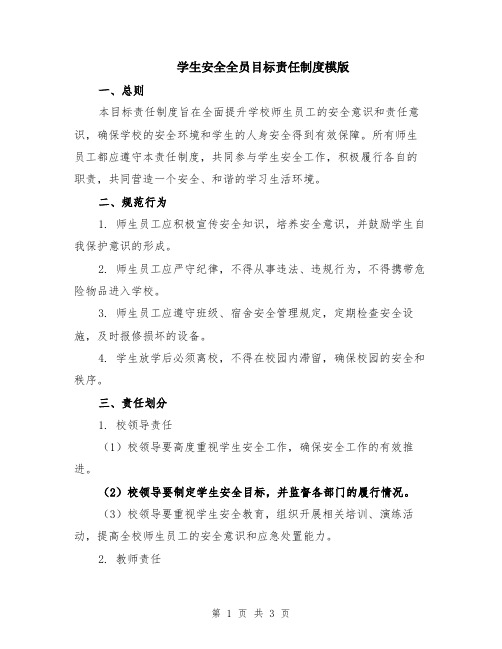 学生安全全员目标责任制度模版

一、总则

本目标责任制度旨在全面提升学校师生员工的安全意识和责任意识，确保学校的安全环境和学生的人身安全得到有效保障。所有师生员工都应遵守本责任制度，共同参与学生安全工作，积极履行各自的职责，共同营造一个安全、和谐的学习生活环境。

二、规范行为

1. 师生员工应积极宣传安全知识，培养安全意识，并鼓励学生自我保护意识的形成。

2. 师生员工应严守纪律，不得从事违法、违规行为，不得携带危险物品进入学校。

3. 师生员工应遵守班级、宿舍安全管理规定，定期检查安全设施，及时报修损坏的设备。

4. 学生放学后必须离校，不得在校园内滞留，确保校园的安全和秩序。

三、责任划分

1. 校领导责任

（1）校领导要高度重视学生安全工作，确保安全工作的有效推进。

（2）校领导要制定学生安全目标，并监督各部门的履行情况。

（3）校领导要重视学生安全教育，组织开展相关培训、演练活动，提高全校师生员工的安全意识和应急处置能力。

2. 教师责任

第 1 页 共 3 页